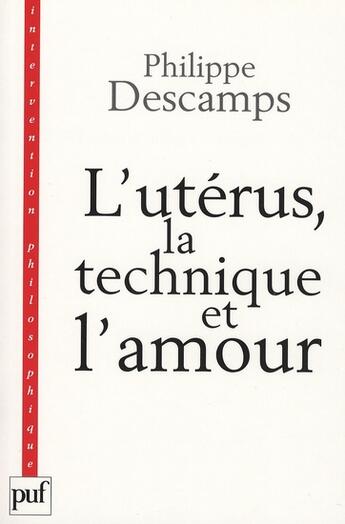 intervention philosophique

Philippe Descamps

L'utérus, la technique et l'amour

puf